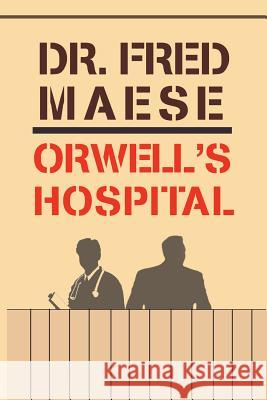 DR. FRED MAESE

ORWELL'S HOSPITAL

Kraina Książek